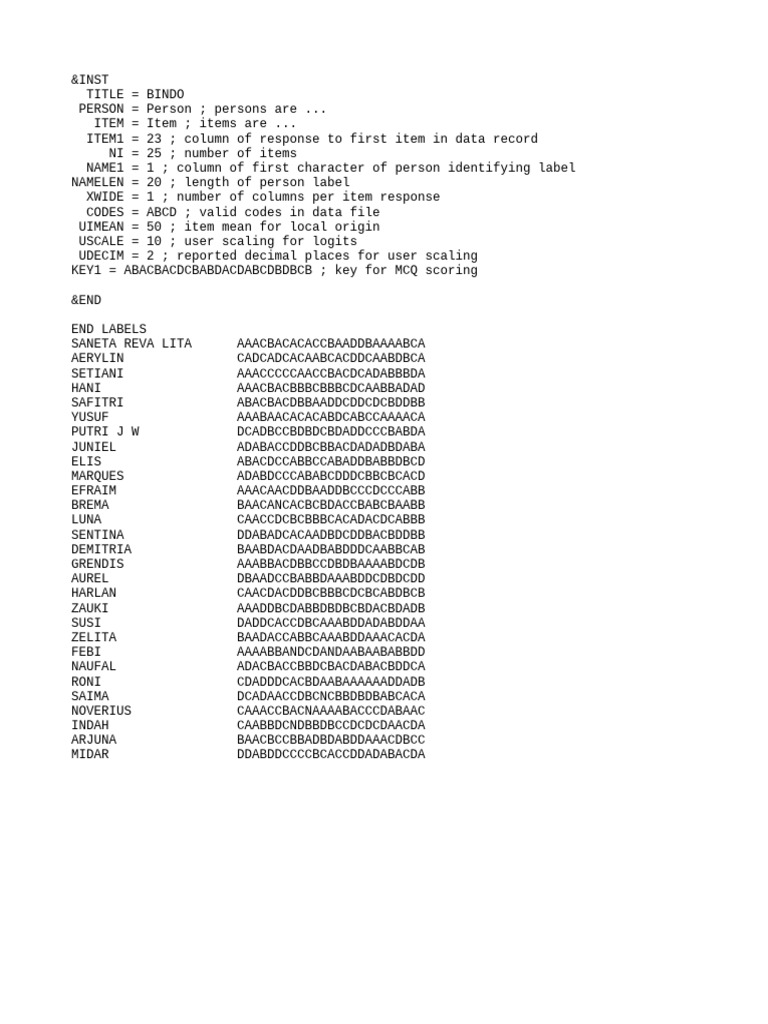 &INST
TITLE = BINDO
PERSON = Person ; persons are ...
ITEM = Item ; items are ...
ITEM1 = 23 ; column of response to first item in data record
NI = 25 ; number of items
NAME1 = 1 ; column of first character of person identifying label
NAMELEN = 20 ; length of person label
XWIDE = 1 ; number of columns per item response
CODES = ABCD ; valid codes in data file
UIMEAN = 50 ; item mean for local origin
USCALE = 10 ; user scaling for logits
UDECIM = 2 ; reported decimal places for user scaling
KEY1 = ABACBACDCBABDACDABCDBDBCB ; key for MCQ scoring

&END

END LABELS
SANETA REVA LITA AAACBACACACCBAADDBAAAABCA
AERYLIN CADCADCACAABCACDDCAABDBCA
SETIANI AAACCCCCAACCBACDCADABBBDA
HANI AAACBACBBBCBBBCDCAABBADAD
SAFITRI ABACBACDBBAADDCDDCDCBDDBB
YUSUF AAABAACACACABDCABCCAAAACA
PUTRI J W DCADBCCBDBDCBDADDCCCBABDA
JUNIEL ADABACCDDBCBBACDADADBDABA
ELIS ABACDCCABBCCABADDBABBDBCD
MARQUES ADABDCCCABABCDDDCBBCBCACD
EFRAIM AAACAACDDBAADDBCCCDCCCABB
BREMA BAACANCACBCBDACCBABCBAABB
LUNA CAACCDCBCBBBCACADACDCABBB
SENTINA DDABADCACAADBDCDDBACBDDBB
DEMITRIA BAABDACDAADBABDDDCAABBCAB
GRENDIS AAABBACDBBCCDBDBAAAABDCDB
AUREL DBAADCCBABBDAAABDDCDBDCDD
HARLAN CAACDACDDBCBBBCDCBCABDBCB
ZAUKI AAADDBCDABBDBDBCBDACBDADB
SUSI DADDCACCDBCAAABDDADABDDAA
ZELITA BAADACCABBCAAABDDAAACACDA
FEBI AAAABBANDCDANDAABAABABBDD
NAUFAL ADACBACCBBDCBACDABACBDDCA
RONI CDADDDCACBDAABAAAAAADDADB
SAIMA DCADAACCDBCNCBBDBDBABCACA
NOVERIUS CAAACCBACNAAAABACCCDABAAC
INDAH CAABBDCNDBBDBCCDCDCDAACDA
ARJUNA BAACBCCBBADBDABDDAAACDBCC
MIDAR DDABDDCCCCBCACCDDADABACDA